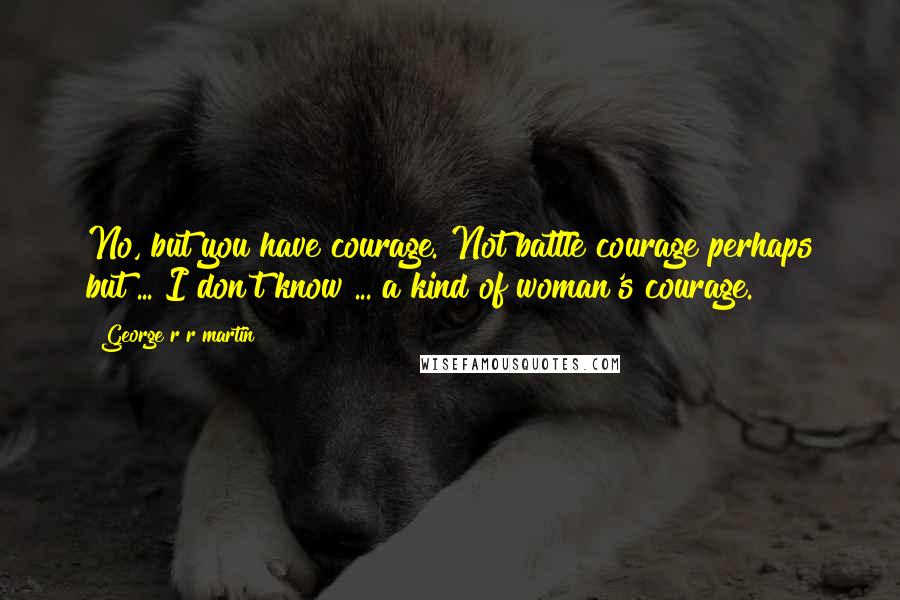 No, but you have courage. Not battle courage perhaps but ... I don't know ... a kind of woman's courage.

George r r martin

WISEFAMOUSQUOTES.COM